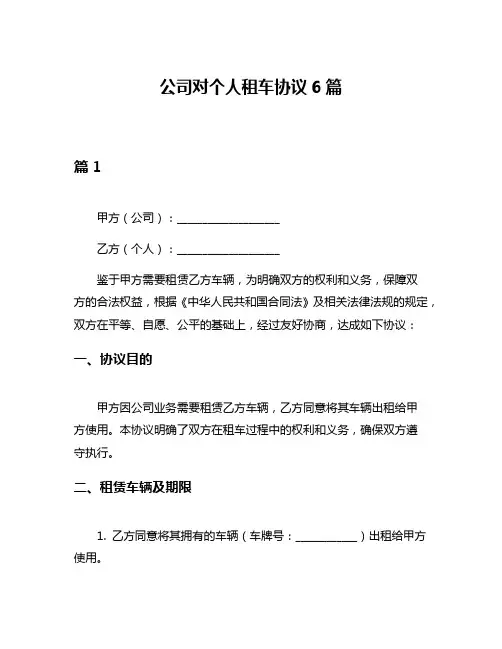 公司对个人租车协议 6 篇

篇 1

甲方（公司）：__________________

乙方（个人）：__________________

鉴于甲方需要租赁乙方车辆，为明确双方的权利和义务，保障双方的合法权益，根据《中华人民共和国合同法》及相关法律法规的规定，双方在平等、自愿、公平的基础上，经过友好协商，达成如下协议：

一、协议目的

甲方因公司业务需要租赁乙方车辆，乙方同意将其车辆出租给甲方使用。本协议明确了双方在租车过程中的权利和义务，确保双方遵守执行。

二、租赁车辆及期限

1. 乙方同意将其拥有的车辆（车牌号：___________）出租给甲方使用。